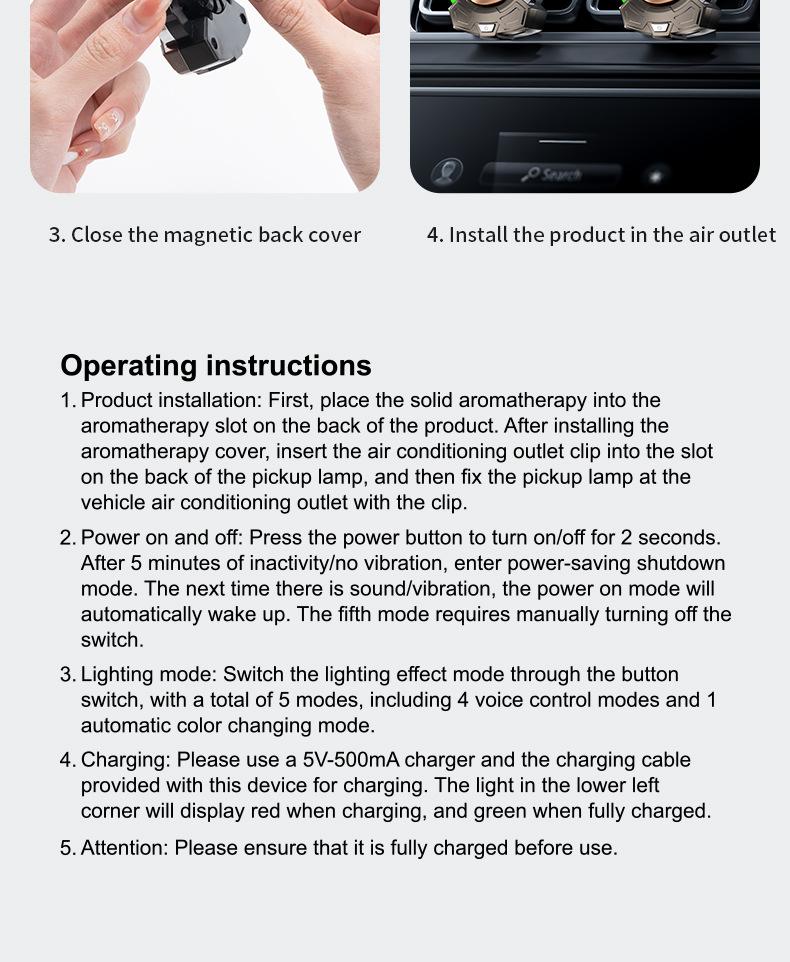 Search

3. Close the magnetic back cover

4. Install the product in the air outlet

Operating instructions

1. Product installation: First, place the solid aromatherapy into the aromatherapy slot on the back of the product. After installing the aromatherapy cover, insert the air conditioning outlet clip into the slot on the back of the pickup lamp, and then fix the pickup lamp at the vehicle air conditioning outlet with the clip.

2. Power on and off: Press the power button to turn on/off for 2 seconds. After 5 minutes of inactivity/no vibration, enter power-saving shutdown mode. The next time there is sound/vibration, the power on mode will automatically wake up. The fifth mode requires manually turning off the switch.

3. Lighting mode: Switch the lighting effect mode through the button switch, with a total of 5 modes, including 4 voice control modes and 1 automatic color changing mode.

4. Charging: Please use a 5V-500mA charger and the charging cable provided with this device for charging. The light in the lower left corner will display red when charging, and green when fully charged.

5. Attention: Please ensure that it is fully charged before use.